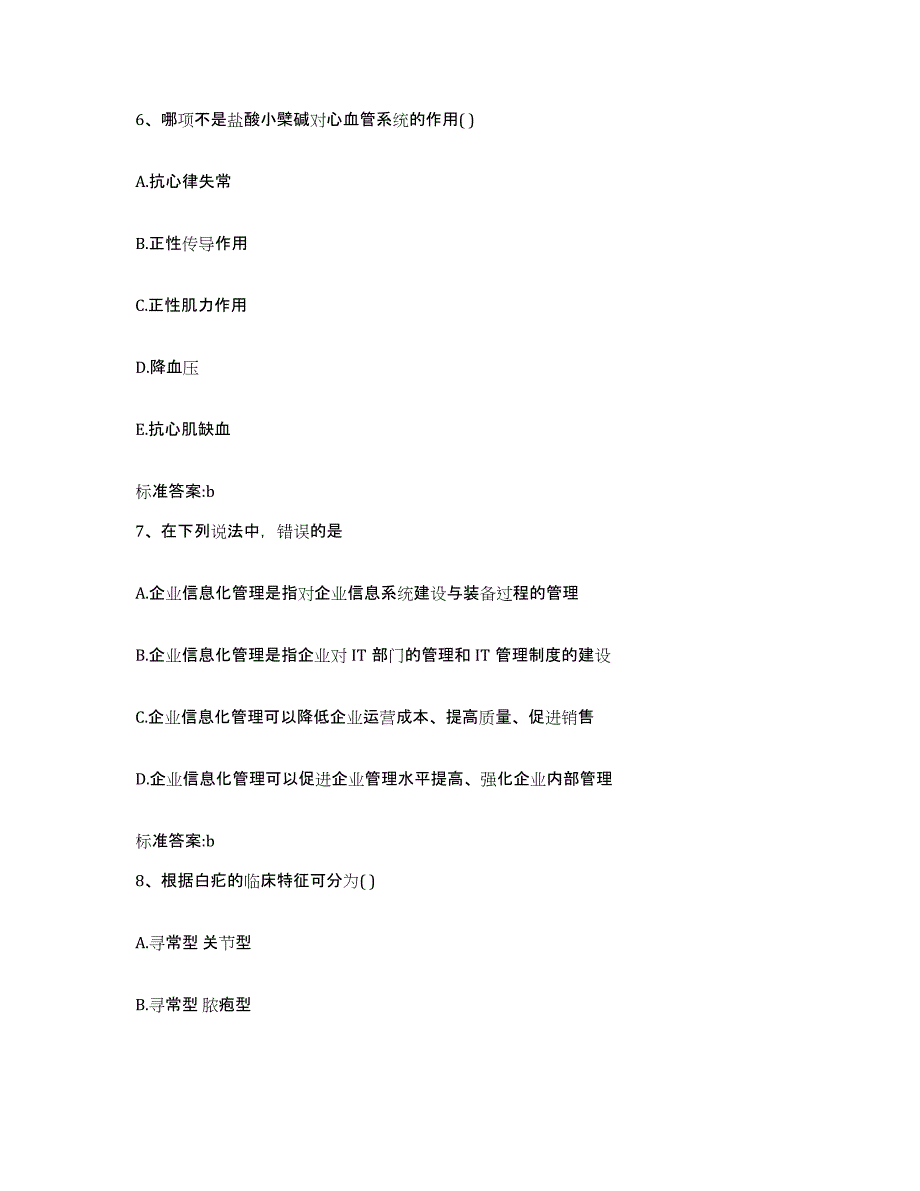 6、哪项不是盐酸小檗碱对心血管系统的作用( )

A.抗心律失常

B.正性传导作用

C.正性肌力作用

D.降血压

E.抗心肌缺血

标准答案:b

7、在下列说法中，错误的是

A.企业信息化管理是指对企业信息系统建设与装备过程的管理

B.企业信息化管理是指企业对 IT 部门的管理和 IT 管理制度的建设

C.企业信息化管理可以降低企业运营成本、提高质量、促进销售

D.企业信息化管理可以促进企业管理水平提高、强化企业内部管理

标准答案:b

8、根据白疕的临床特征可分为( )

A.寻常型 关节型

B.寻常型 脓疱型